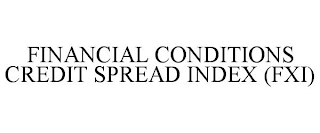 FINANCIAL CONDITIONS CREDIT SPREAD INDEX (FXI)